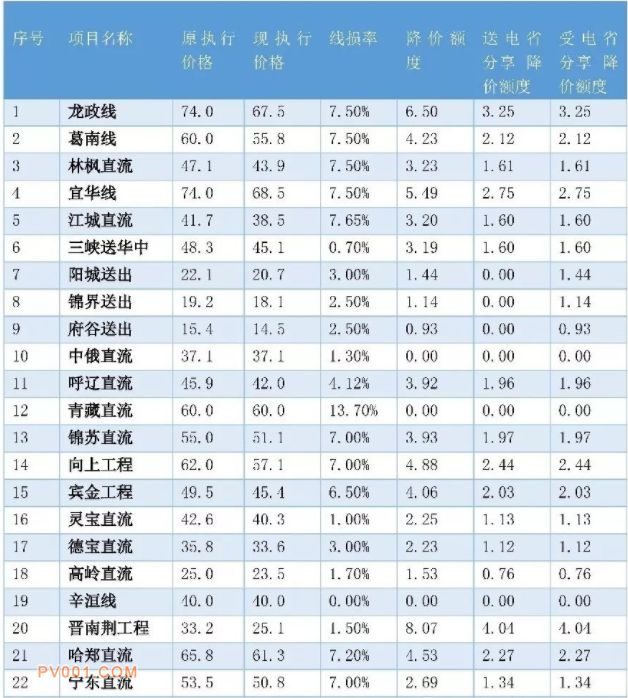 | 序号 | 项目名称 | 原执行价格 | 现执行价格 | 线损率 | 降价额度 | 送电省分享降价额度 | 受电省分享降价额度 |
|---|---|---|---|---|---|---|---|
| 1 | 龙政线 | 74.0 | 67.5 | 7.50% | 6.50 | 3.25 | 3.25 |
| 2 | 葛南线 | 60.0 | 55.8 | 7.50% | 4.23 | 2.12 | 2.12 |
| 3 | 林枫直流 | 47.1 | 43.9 | 7.50% | 3.23 | 1.61 | 1.61 |
| 4 | 宜华线 | 74.0 | 68.5 | 7.50% | 5.49 | 2.75 | 2.75 |
| 5 | 江城直流 | 41.7 | 38.5 | 7.65% | 3.20 | 1.60 | 1.60 |
| 6 | 三峡送华中 | 48.3 | 45.1 | 0.70% | 3.19 | 1.60 | 1.60 |
| 7 | 阳城送出 | 22.1 | 20.7 | 3.00% | 1.44 | 0.00 | 1.44 |
| 8 | 锦界送出 | 19.2 | 18.1 | 2.50% | 1.14 | 0.00 | 1.14 |
| 9 | 府谷送出 | 15.4 | 14.5 | 2.50% | 0.93 | 0.00 | 0.93 |
| 10 | 中俄直流 | 37.1 | 37.1 | 1.30% | 0.00 | 0.00 | 0.00 |
| 11 | 呼辽直流 | 45.9 | 42.0 | 4.12% | 3.92 | 1.96 | 1.96 |
| 12 | 青藏直流 | 60.0 | 60.0 | 13.70% | 0.00 | 0.00 | 0.00 |
| 13 | 锦苏直流 | 55.0 | 51.1 | 7.00% | 3.93 | 1.97 | 1.97 |
| 14 | 向上工程 | 62.0 | 57.1 | 7.00% | 4.88 | 2.44 | 2.44 |
| 15 | 宾金工程 | 49.5 | 45.4 | 6.50% | 4.06 | 2.03 | 2.03 |
| 16 | 灵宝直流 | 42.6 | 40.3 | 1.00% | 2.25 | 1.13 | 1.13 |
| 17 | 德宝直流 | 35.8 | 33.6 | 3.00% | 2.23 | 1.12 | 1.12 |
| 18 | 高岭直流 | 25.0 | 23.5 | 1.70% | 1.53 | 0.76 | 0.76 |
| 19 | 辛洹线 | 40.0 | 40.0 | 0.00% | 0.00 | 0.00 | 0.00 |
| 20 | 晋南荆工程 | 33.2 | 25.1 | 1.50% | 8.07 | 4.04 | 4.04 |
| 21 | 哈郑直流 | 65.8 | 61.3 | 7.20% | 4.53 | 2.27 | 2.27 |
| 22 | 宁东直流 | 53.5 | 50.8 | 7.00% | 2.69 | 1.34 | 1.34 |

PV001.COM